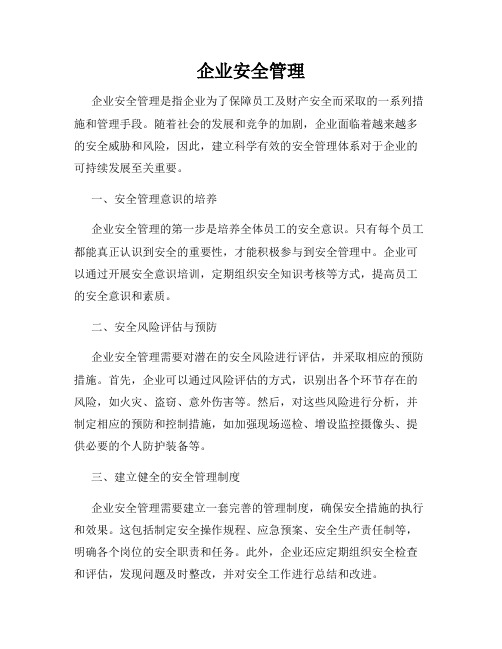 企业安全管理

企业安全管理是指企业为了保障员工及财产安全而采取的一系列措施和管理手段。随着社会的发展和竞争的加剧，企业面临着越来越多的安全威胁和风险，因此，建立科学有效的安全管理体系对于企业的可持续发展至关重要。

一、安全管理意识的培养

企业安全管理的第一步是培养全体员工的安全意识。只有每个员工都能真正认识到安全的重要性，才能积极参与到安全管理中。企业可以通过开展安全意识培训，定期组织安全知识考核等方式，提高员工的安全意识和素质。

二、安全风险评估与预防

企业安全管理需要对潜在的安全风险进行评估，并采取相应的预防措施。首先，企业可以通过风险评估的方式，识别出各个环节存在的风险，如火灾、盗窃、意外伤害等。然后，对这些风险进行分析，并制定相应的预防和控制措施，如加强现场巡检、增设监控摄像头、提供必要的个人防护装备等。

三、建立健全的安全管理制度

企业安全管理需要建立一套完善的管理制度，确保安全措施的执行和效果。这包括制定安全操作规程、应急预案、安全生产责任制等，明确各个岗位的安全职责和任务。此外，企业还应定期组织安全检查和评估，发现问题及时整改，并对安全工作进行总结和改进。